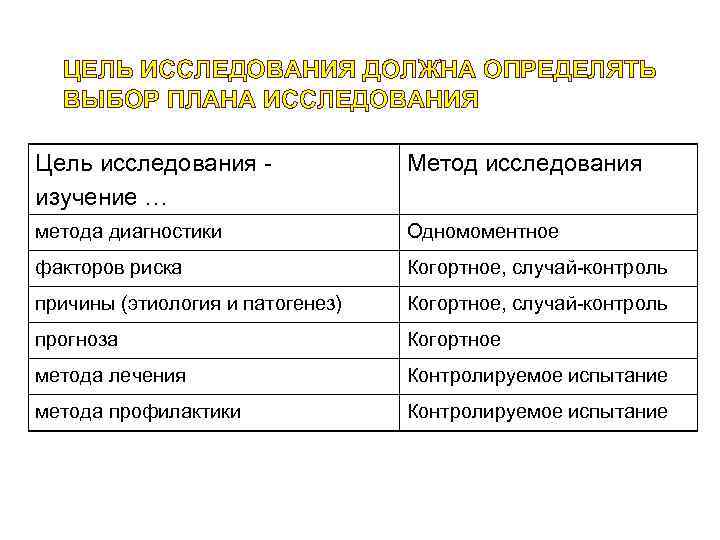 ЦЕЛЬ ИССЛЕДОВАНИЯ ДОЛЖНА ОПРЕДЕЛЯТЬ ВЫБОР ПЛАНА ИССЛЕДОВАНИЯ

| Цель исследования - изучение … | Метод исследования |
|---|---|
| метода диагностики | Одномоментное |
| факторов риска | Когортное, случай-контроль |
| причины (этиология и патогенез) | Когортное, случай-контроль |
| прогноза | Когортное |
| метода лечения | Контролируемое испытание |
| метода профилактики | Контролируемое испытание |